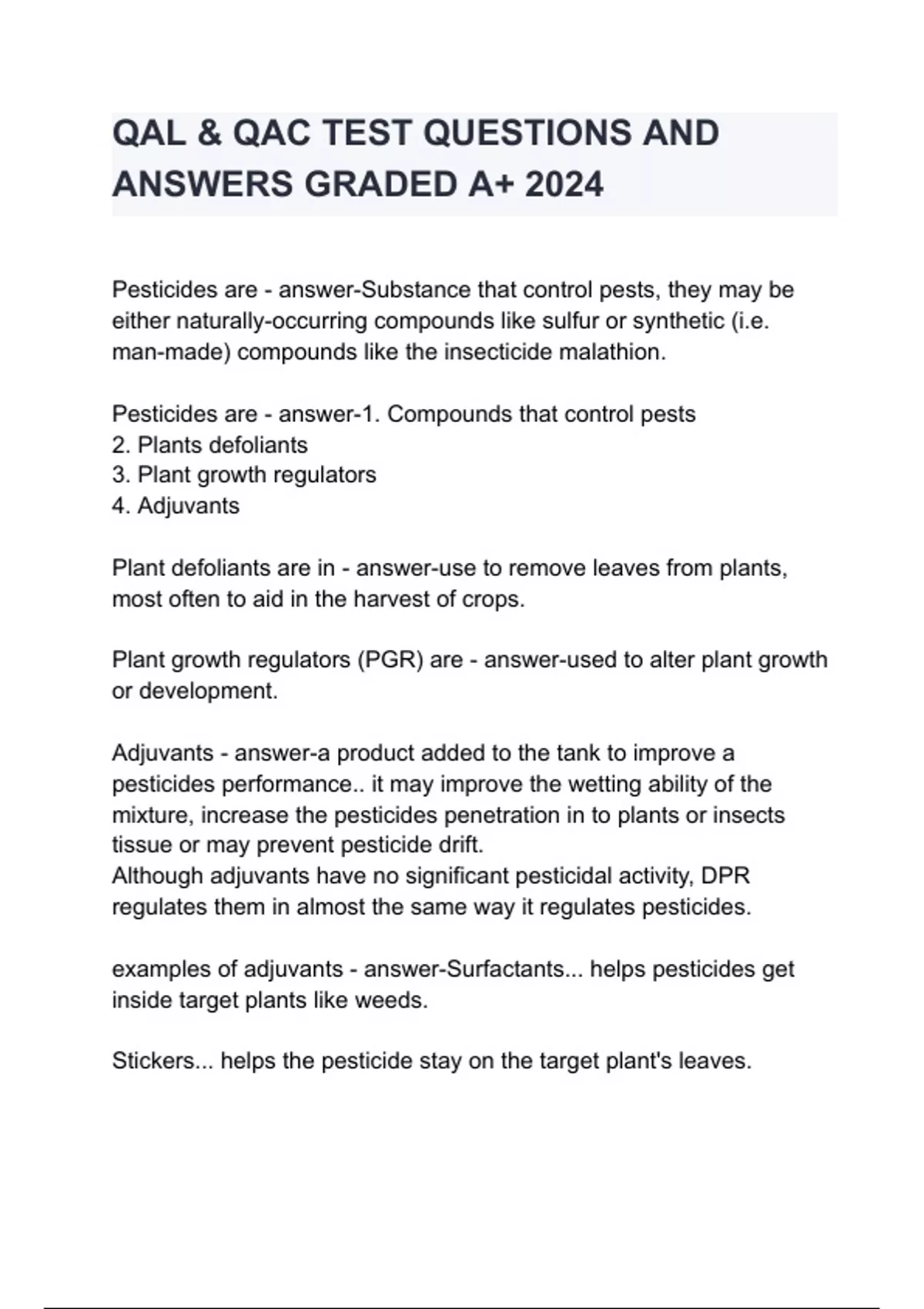 QAL & QAC TEST QUESTIONS AND ANSWERS GRADED A+ 2024

Pesticides are - answer-Substance that control pests, they may be either naturally-occurring compounds like sulfur or synthetic (i.e. man-made) compounds like the insecticide malathion.

Pesticides are - answer-1. Compounds that control pests
2. Plants defoliants
3. Plant growth regulators
4. Adjuvants

Plant defoliants are in - answer-use to remove leaves from plants, most often to aid in the harvest of crops.

Plant growth regulators (PGR) are - answer-used to alter plant growth or development.

Adjuvants - answer-a product added to the tank to improve a pesticides performance.. it may improve the wetting ability of the mixture, increase the pesticides penetration in to plants or insects tissue or may prevent pesticide drift.
Although adjuvants have no significant pesticidal activity, DPR regulates them in almost the same way it regulates pesticides.

examples of adjuvants - answer-Surfactants... helps pesticides get inside target plants like weeds.

Stickers... helps the pesticide stay on the target plant's leaves.